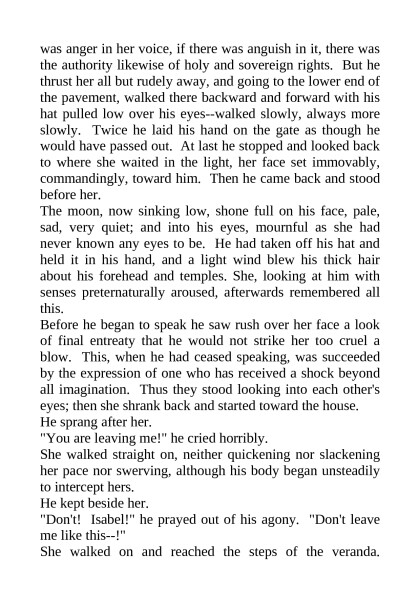 was anger in her voice, if there was anguish in it, there was the authority likewise of holy and sovereign rights. But he thrust her all but rudely away, and going to the lower end of the pavement, walked there backward and forward with his hat pulled low over his eyes--walked slowly, always more slowly. Twice he laid his hand on the gate as though he would have passed out. At last he stopped and looked back to where she waited in the light, her face set immovably, commandingly, toward him. Then he came back and stood before her.

The moon, now sinking low, shone full on his face, pale, sad, very quiet; and into his eyes, mournful as she had never known any eyes to be. He had taken off his hat and held it in his hand, and a light wind blew his thick hair about his forehead and temples. She, looking at him with senses preternaturally aroused, afterwards remembered all this.

Before he began to speak he saw rush over her face a look of final entreaty that he would not strike her too cruel a blow. This, when he had ceased speaking, was succeeded by the expression of one who has received a shock beyond all imagination. Thus they stood looking into each other's eyes; then she shrank back and started toward the house.

He sprang after her.

"You are leaving me!" he cried horribly.

She walked straight on, neither quickening nor slackening her pace nor swerving, although his body began unsteadily to intercept hers.

He kept beside her.

"Don't! Isabel!" he prayed out of his agony. "Don't leave me like this--!"

She walked on and reached the steps of the veranda.